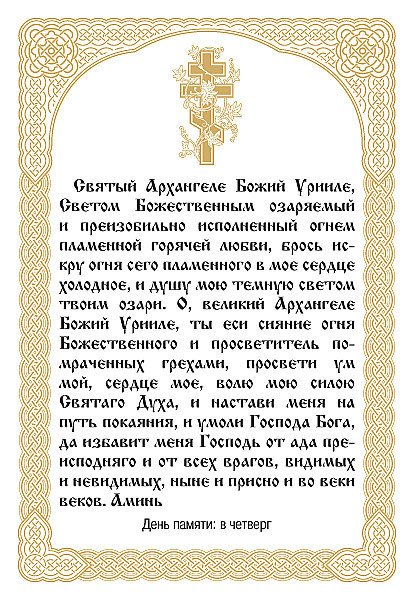 Святый Архангеле Божий Урииле, Светом Божественным озаряемый и преизобильно исполненный огнем пламенной горячей любви, брось искру огня сего пламенного в мое сердце холодное, и душу мою темную светом твоим озари. О, великий Архангеле Божий Урииле, ты еси сияние огня Божественного и просветитель помраченных грехами, просвети ум мой, сердце мое, волю мою силою Святаго Духа, и настави меня на путь покаяния, и умоли Господа Бога, да избавит меня Господь от ада преисподняго и от всех врагов, видимых и невидимых, ныне и присно и во веки веков. Аминь

День памяти: в четверг